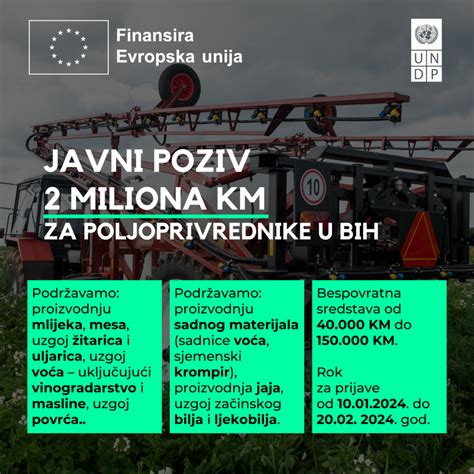 Finansira
Evropska unija

UNDP

JAVNI POZIV
2 MILIONA KM
ZA POLJOPRIVREDNIKE U BIH

10

Podržavamo: proizvodnju mlijeka, mesa, uzgoj žitarica i uljarica, uzgoj voća – uključujući vinogradarstvo i masline, uzgoj povrća..

Podržavamo: proizvodnju sadnog materijala (sadnice voća, sjemenski krompir), proizvodnja jaja, uzgoj začinskog bilja i ljekobilja.

Bespovratna sredstava od 40.000 KM do 150.000 KM.

Rok za prijave od 10.01.2024. do 20.02. 2024. god.